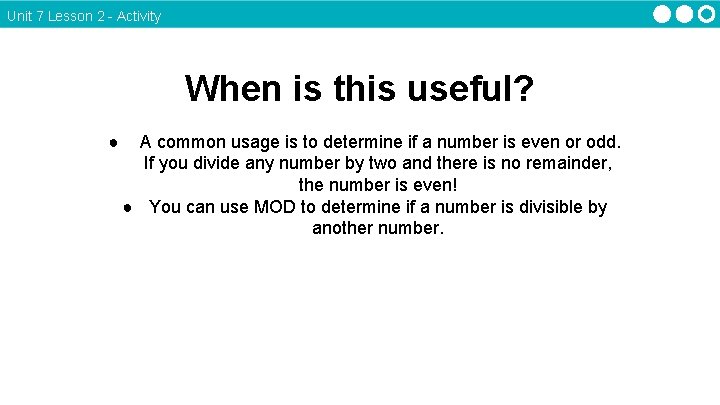 Unit 7 Lesson 2 - Activity

When is this useful?

● A common usage is to determine if a number is even or odd. If you divide any number by two and there is no remainder, the number is even!
● You can use MOD to determine if a number is divisible by another number.